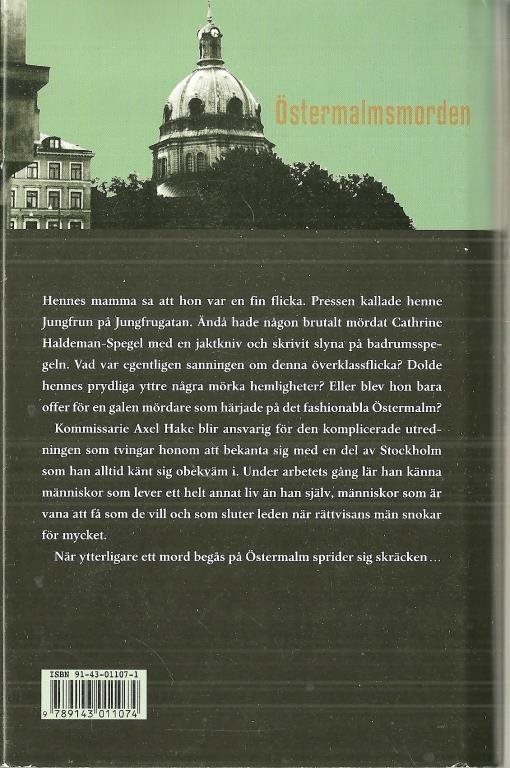 Östermalmsmorden

Hennes mamma sa att hon var en fin flicka. Pressen kallade henne Jungfrun på Jungfrugatan. Ändå hade någon brutalt mördat Cathrine Haldeman-Spegel med en jaktkniv och skrivit slyna på badrumsspegeln. Vad var egentligen sanningen om denna överklassflicka? Dolde hennes prydliga yttre några mörka hemligheter? Eller blev hon bara offer för en galen mördare som härjade på det fashionabla Östermalm?

Kommissarie Axel Hake blir ansvarig för den komplicerade utredningen som tvingar honom att bekanta sig med en del av Stockholm som han alltid känt sig obekväm i. Under arbetets gång lär han känna människor som lever ett helt annat liv än han själv, människor som är vana att få som de vill och som sluter leden när rättvisans män snokar för mycket.

När ytterligare ett mord begås på Östermalm sprider sig skräcken…

ISBN 91-43-01107-1
9 789143 011074